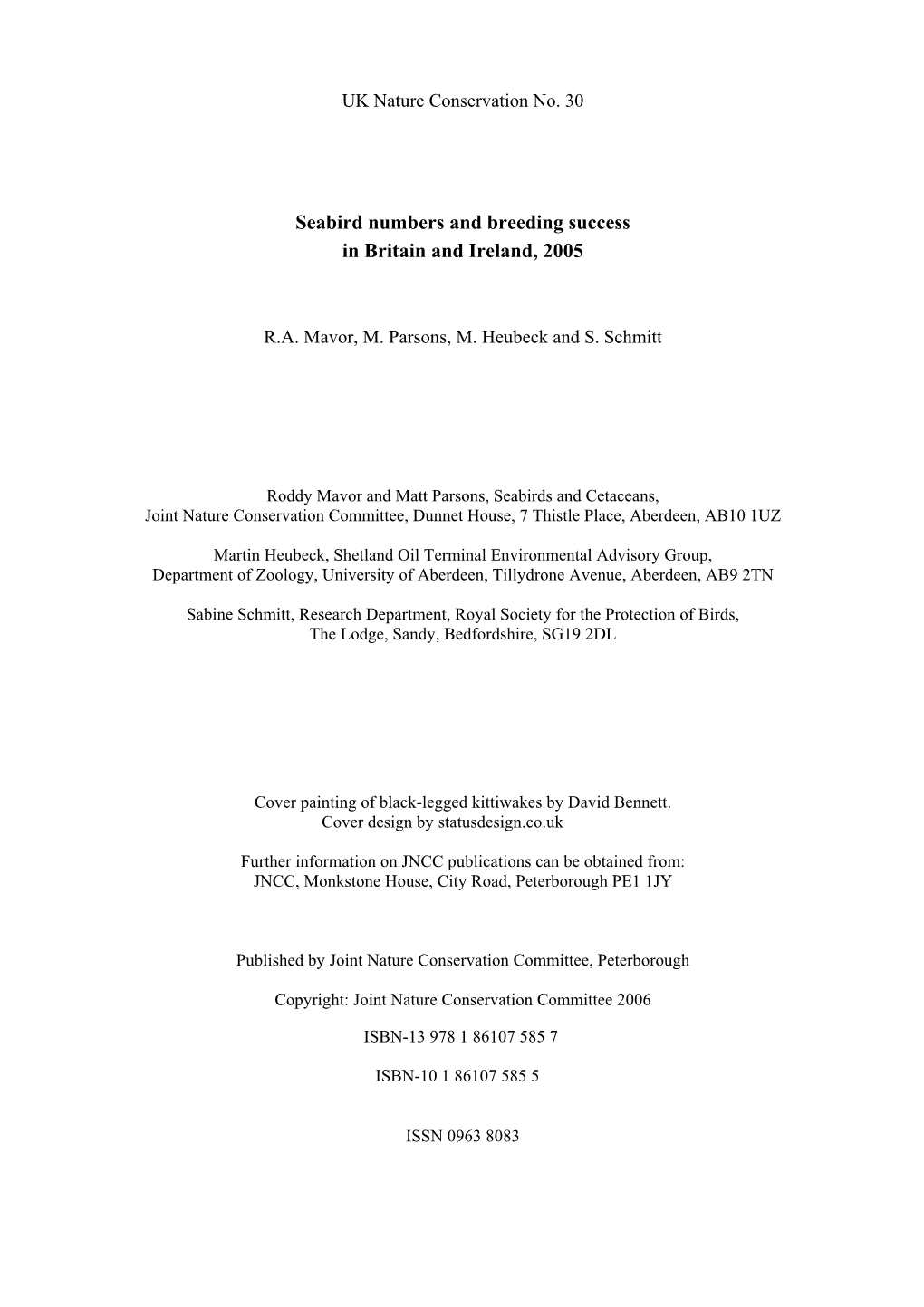 UK Nature Conservation No. 30

Seabird numbers and breeding success in Britain and Ireland, 2005

R.A. Mavor, M. Parsons, M. Heubeck and S. Schmitt

Roddy Mavor and Matt Parsons, Seabirds and Cetaceans, Joint Nature Conservation Committee, Dunnet House, 7 Thistle Place, Aberdeen, AB10 1UZ

Martin Heubeck, Shetland Oil Terminal Environmental Advisory Group, Department of Zoology, University of Aberdeen, Tillydrone Avenue, Aberdeen, AB9 2TN

Sabine Schmitt, Research Department, Royal Society for the Protection of Birds, The Lodge, Sandy, Bedfordshire, SG19 2DL

Cover painting of black-legged kittiwakes by David Bennett.
Cover design by statusdesign.co.uk

Further information on JNCC publications can be obtained from:
JNCC, Monkstone House, City Road, Peterborough PE1 1JY

Published by Joint Nature Conservation Committee, Peterborough

Copyright: Joint Nature Conservation Committee 2006

ISBN-13 978 1 86107 585 7

ISBN-10 1 86107 585 5

ISSN 0963 8083